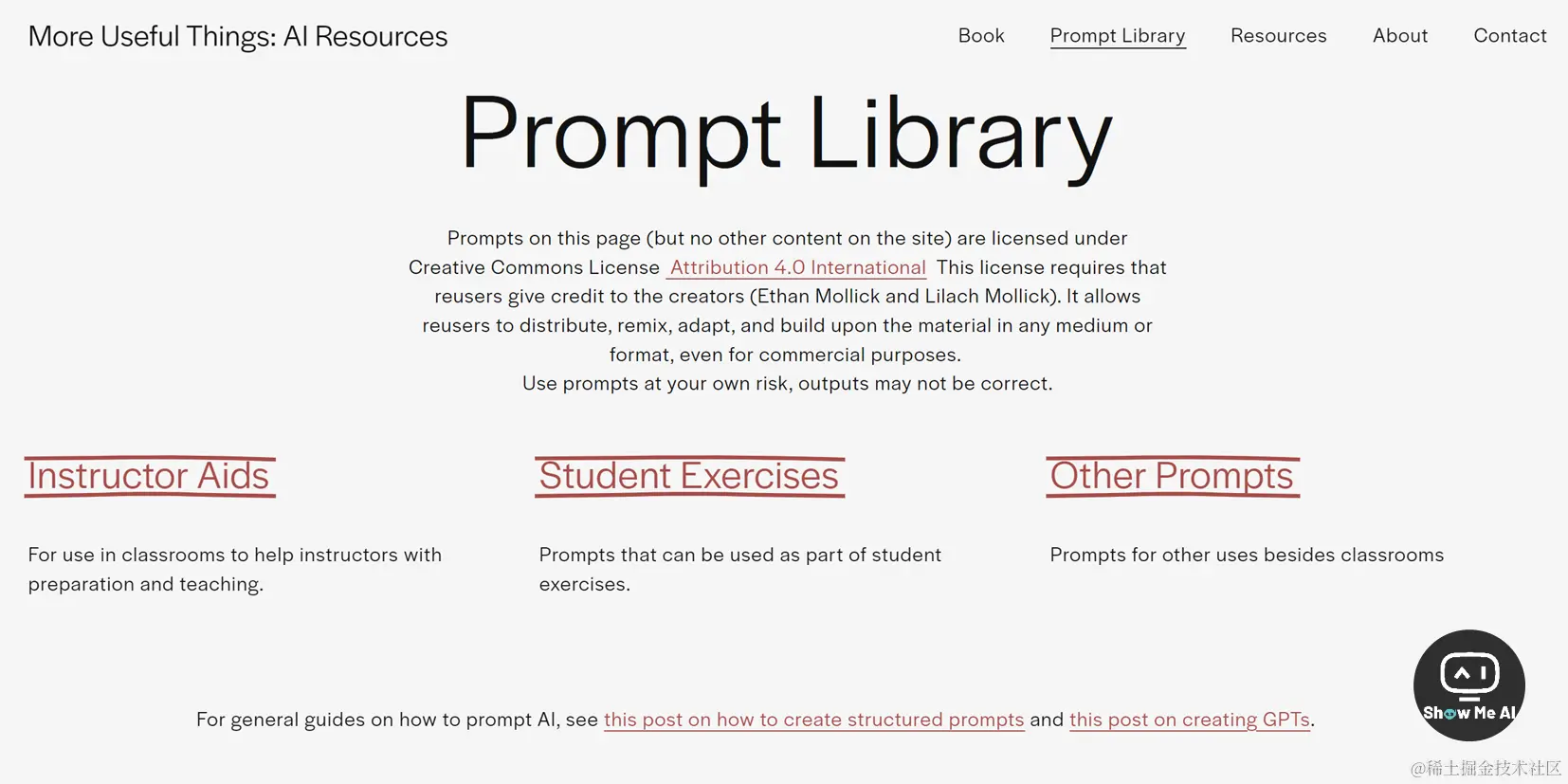 More Useful Things: AI Resources

Book Prompt Library Resources About Contact

Prompt Library

Prompts on this page (but no other content on the site) are licensed under Creative Commons License Attribution 4.0 International This license requires that reusers give credit to the creators (Ethan Mollick and Lilach Mollick). It allows reusers to distribute, remix, adapt, and build upon the material in any medium or format, even for commercial purposes.
Use prompts at your own risk, outputs may not be correct.

Instructor Aids

For use in classrooms to help instructors with preparation and teaching.

Student Exercises

Prompts that can be used as part of student exercises.

Other Prompts

Prompts for other uses besides classrooms

For general guides on how to prompt AI, see this post on how to create structured prompts and this post on creating GPTs.

Show Me AI

@稀土掘金技术社区